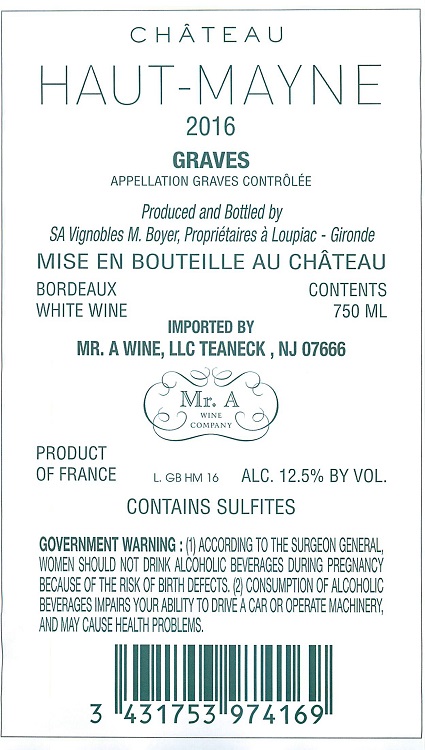 CHÂTEAU
HAUT-MAYNE
2016

GRAVES
APPELLATION GRAVES CONTRÔLÉE

Produced and Bottled by
SA Vignobles M. Boyer, Propriétaires à Loupiac - Gironde

MISE EN BOUTEILLE AU CHÂTEAU

BORDEAUX
WHITE WINE

CONTENTS
750 ML

IMPORTED BY
MR. A WINE, LLC TEANECK , NJ 07666

Mr. A
WINE
COMPANY

PRODUCT
OF FRANCE

L. GB HM 16

ALC. 12.5% BY VOL.

CONTAINS SULFITES

GOVERNMENT WARNING : (1) ACCORDING TO THE SURGEON GENERAL, WOMEN SHOULD NOT DRINK ALCOHOLIC BEVERAGES DURING PREGNANCY BECAUSE OF THE RISK OF BIRTH DEFECTS. (2) CONSUMPTION OF ALCOHOLIC BEVERAGES IMPAIRS YOUR ABILITY TO DRIVE A CAR OR OPERATE MACHINERY, AND MAY CAUSE HEALTH PROBLEMS.

3 431753 974169